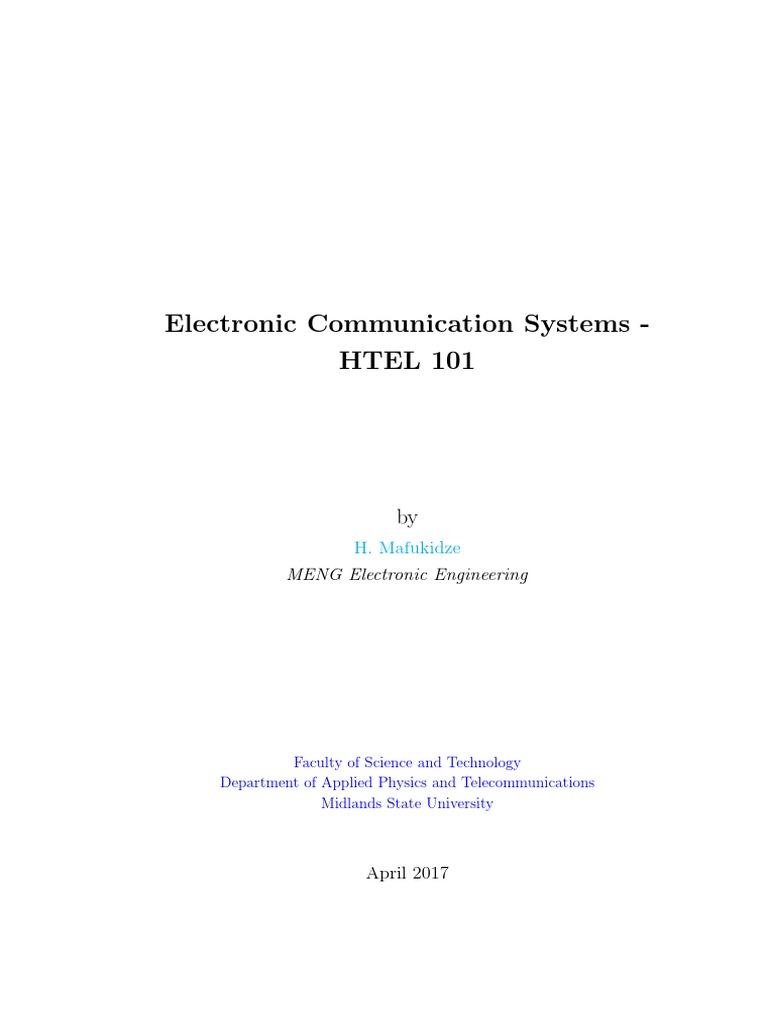 Electronic Communication Systems - HTEL 101

by
H. Mafukidze
MENG Electronic Engineering

Faculty of Science and Technology
Department of Applied Physics and Telecommunications
Midlands State University

April 2017